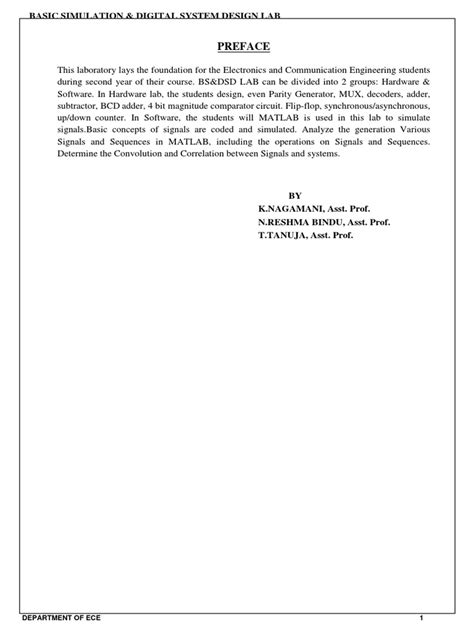 BASIC SIMULATION & DIGITAL SYSTEM DESIGN LAB

PREFACE

This laboratory lays the foundation for the Electronics and Communication Engineering students during second year of their course. BS&DSD LAB can be divided into 2 groups: Hardware & Software. In Hardware lab, the students design, even Parity Generator, MUX, decoders, adder, subtractor, BCD adder, 4 bit magnitude comparator circuit. Flip-flop, synchronous/asynchronous, up/down counter. In Software, the students will MATLAB is used in this lab to simulate signals.Basic concepts of signals are coded and simulated. Analyze the generation Various Signals and Sequences in MATLAB, including the operations on Signals and Sequences. Determine the Convolution and Correlation between Signals and systems.

BY
K.NAGAMANI, Asst. Prof.
N.RESHMA BINDU, Asst. Prof.
T.TANUJA, Asst. Prof.

DEPARTMENT OF ECE

1